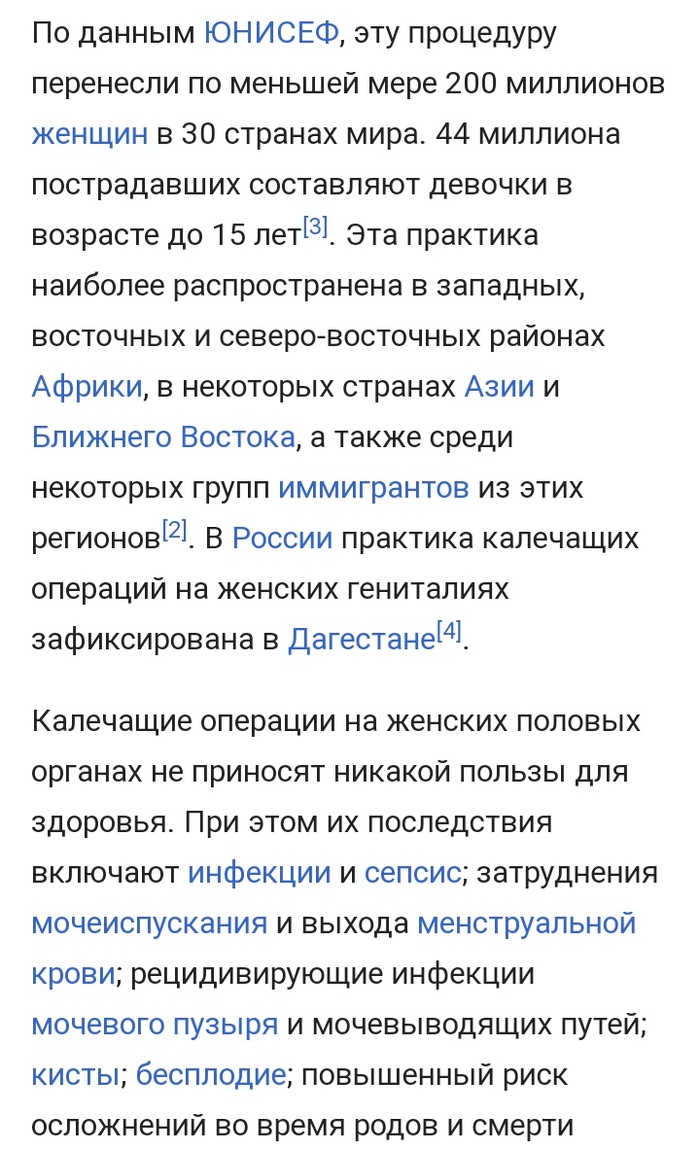 По данным ЮНИСЕФ, эту процедуру перенесли по меньшей мере 200 миллионов женщин в 30 странах мира. 44 миллиона пострадавших составляют девочки в возрасте до 15 лет[3]. Эта практика наиболее распространена в западных, восточных и северо-восточных районах Африки, в некоторых странах Азии и Ближнего Востока, а также среди некоторых групп иммигрантов из этих регионов[2]. В России практика калечащих операций на женских гениталиях зафиксирована в Дагестане[4].

Калечащие операции на женских половых органах не приносят никакой пользы для здоровья. При этом их последствия включают инфекции и сепсис; затруднения мочеиспускания и выхода менструальной крови; рецидивирующие инфекции мочевого пузыря и мочевыводящих путей; кисты; бесплодие; повышенный риск осложнений во время родов и смерти